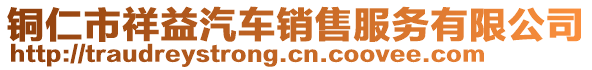 铜仁市祥益汽车销售服务有限公司
http://traudreystrong.cn.coovee.com